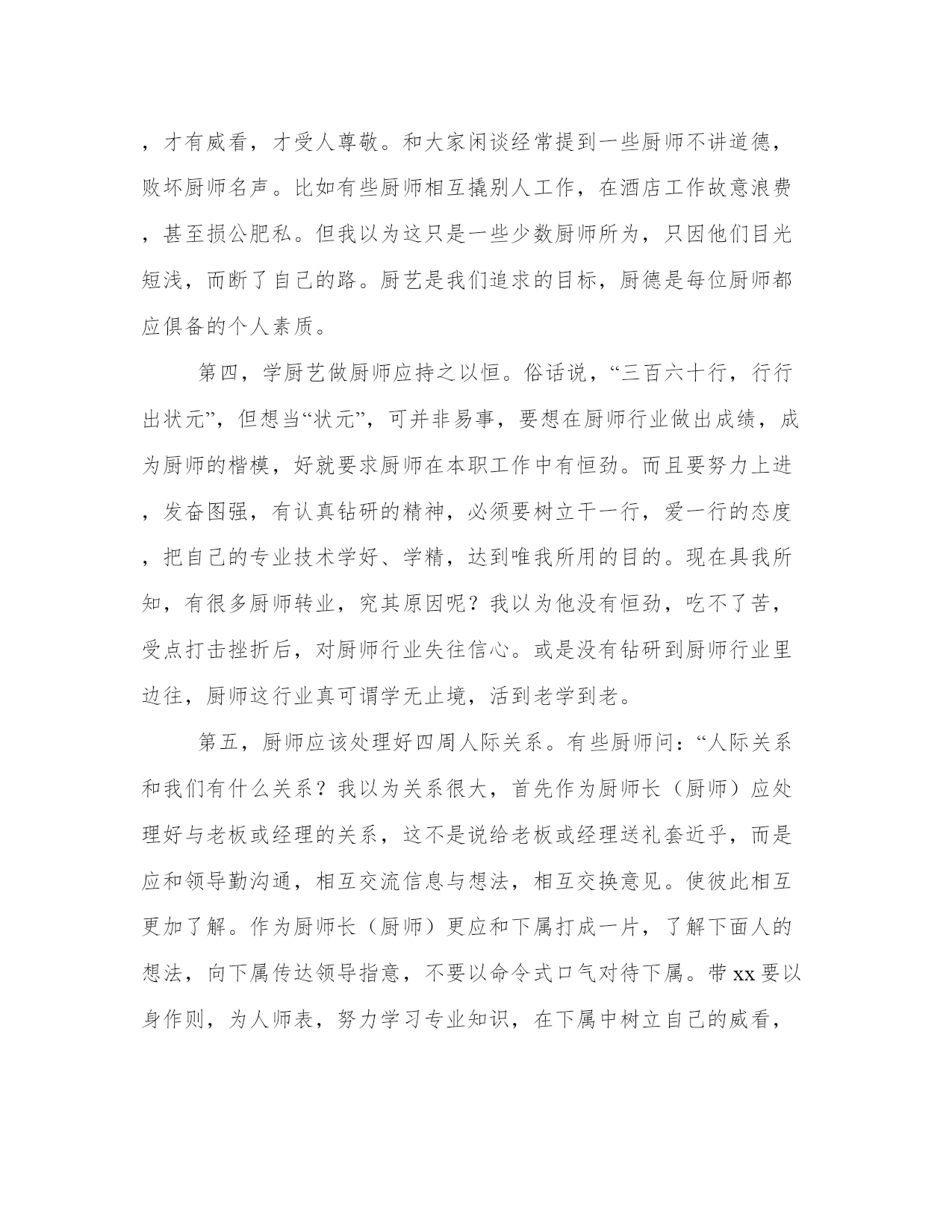 ，才有威看，才受人尊敬。和大家闲谈经常提到一些厨师不讲道德，败坏厨师名声。比如有些厨师相互撬别人工作，在酒店工作故意浪费，甚至损公肥私。但我以为这只是一些少数厨师所为，只因他们目光短浅，而断了自己的路。厨艺是我们追求的目标，厨德是每位厨师都应俱备的个人素质。

第四，学厨艺做厨师应持之以恒。俗话说，“三百六十行，行行出状元”，但想当“状元”，可并非易事，要想在厨师行业做出成绩，成为厨师的楷模，好就要求厨师在本职工作中有恒劲。而且要努力上进，发奋图强，有认真钻研的精神，必须要树立干一行，爱一行的态度，把自己的专业技术学好、学精，达到唯我所用的目的。现在具我所知，有很多厨师转业，究其原因呢？我以为他没有恒劲，吃不了苦，受点打击挫折后，对厨师行业失往信心。或是没有钻研到厨师行业里边往，厨师这行业真可谓学无止境，活到老学到老。

第五，厨师应该处理好四周人际关系。有些厨师问：“人际关系和我们有什么关系？我以为关系很大，首先作为厨师长（厨师）应处理好与老板或经理的关系，这不是说给老板或经理送礼套近乎，而是应和领导勤沟通，相互交流信息与想法，相互交换意见。使彼此相互更加了解。作为厨师长（厨师）更应和下属打成一片，了解下面人的想法，向下属传达领导指意，不要以命令式口气对待下属。带xx要以身作则，为人师表，努力学习专业知识，在下属中树立自己的威看，